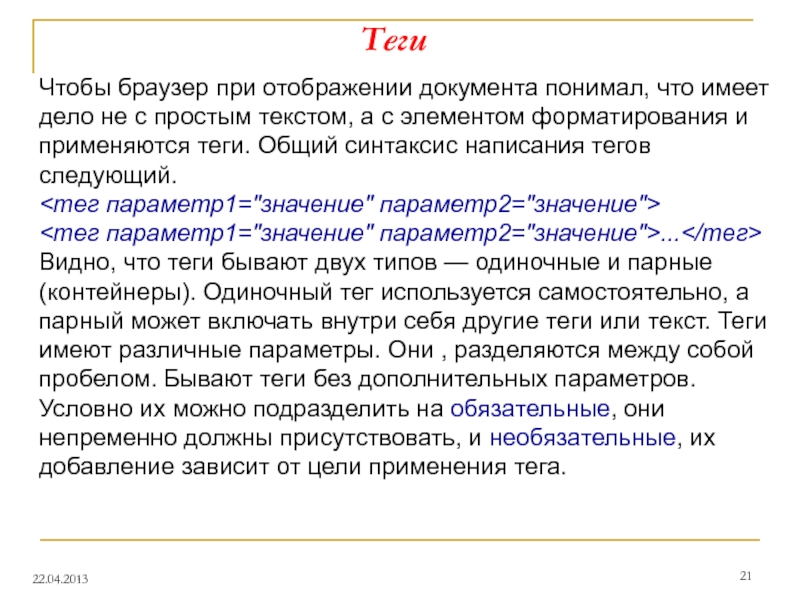 Теги

Чтобы браузер при отображении документа понимал, что имеет дело не с простым текстом, а с элементом форматирования и применяются теги. Общий синтаксис написания тегов следующий.
<тег параметр1="значение" параметр2="значение">
<тег параметр1="значение" параметр2="значение">...</тег>
Видно, что теги бывают двух типов — одиночные и парные (контейнеры). Одиночный тег используется самостоятельно, а парный может включать внутри себя другие теги или текст. Теги имеют различные параметры. Они , разделяются между собой пробелом. Бывают теги без дополнительных параметров. Условно их можно подразделить на обязательные, они непременно должны присутствовать, и необязательные, их добавление зависит от цели применения тега.

22.04.2013

21